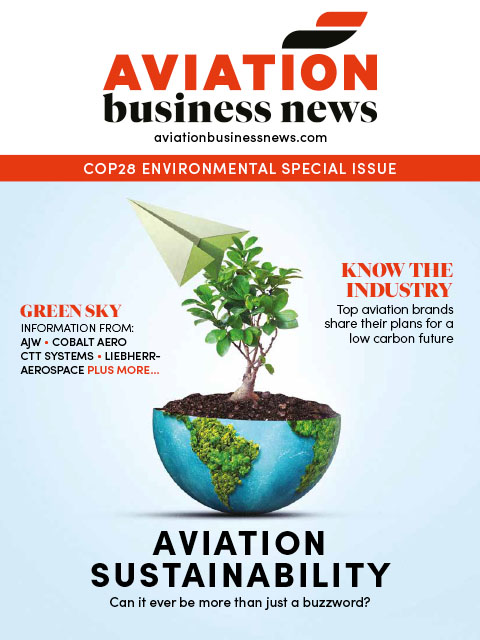 AVIATION
business news
aviationbusinessnews.com

COP28 ENVIRONMENTAL SPECIAL ISSUE

GREEN SKY
INFORMATION FROM:
AJW • COBALT AERO
CTT SYSTEMS • LIEBHERR-AEROSPACE PLUS MORE...

KNOW THE INDUSTRY
Top aviation brands share their plans for a low carbon future

AVIATION
SUSTAINABILITY
Can it ever be more than just a buzzword?